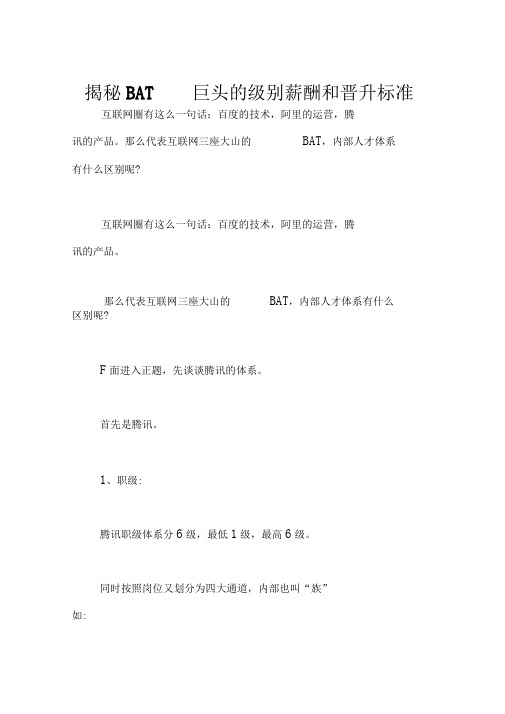 揭秘 BAT 巨头的级别薪酬和晋升标准

互联网圈有这么一句话：百度的技术，阿里的运营，腾讯的产品。那么代表互联网三座大山的 BAT，内部人才体系有什么区别呢?

互联网圈有这么一句话：百度的技术，阿里的运营，腾讯的产品。

那么代表互联网三座大山的 BAT，内部人才体系有什么区别呢?

F 面进入正题，先谈谈腾讯的体系。

首先是腾讯。

1、职级:

腾讯职级体系分 6 级，最低 1 级，最高 6 级。

同时按照岗位又划分为四大通道，内部也叫“族”如: